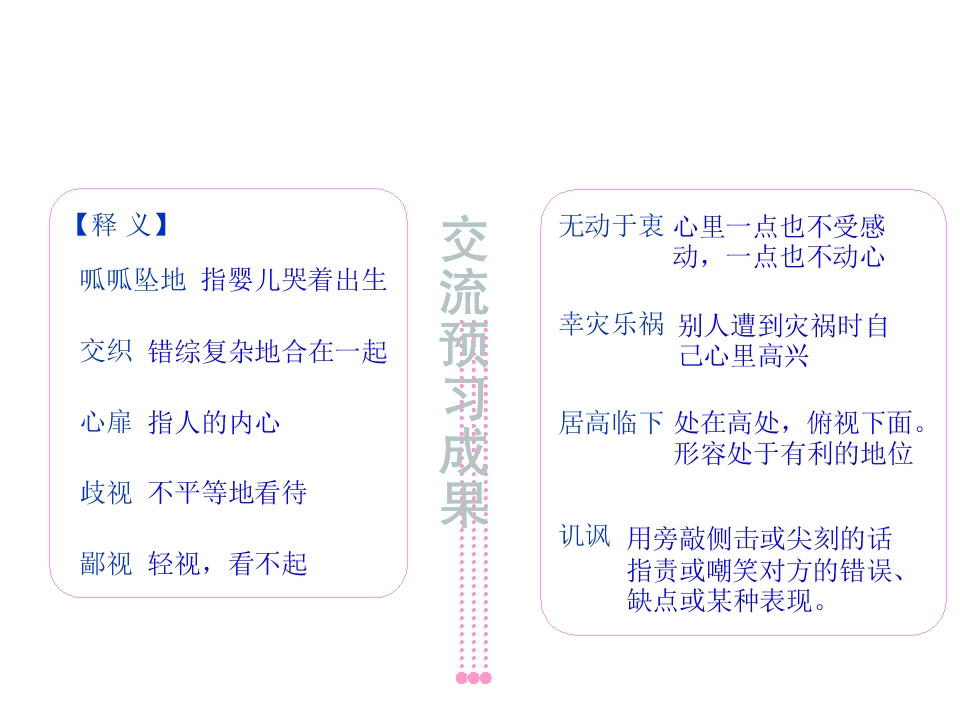 【释 义】

呱呱坠地 指婴儿哭着出生

交织 错综复杂地合在一起

心扉 指人的内心

歧视 不平等地看待

鄙视 轻视，看不起

交流预习成果

无动于衷 心里一点也不受感动，一点也不动心

幸灾乐祸 别人遭到灾祸时自己心里高兴

居高临下 处在高处，俯视下面。形容处于有利的地位

讥讽 用旁敲侧击或尖刻的话指责或嘲笑对方的错误、缺点或某种表现。